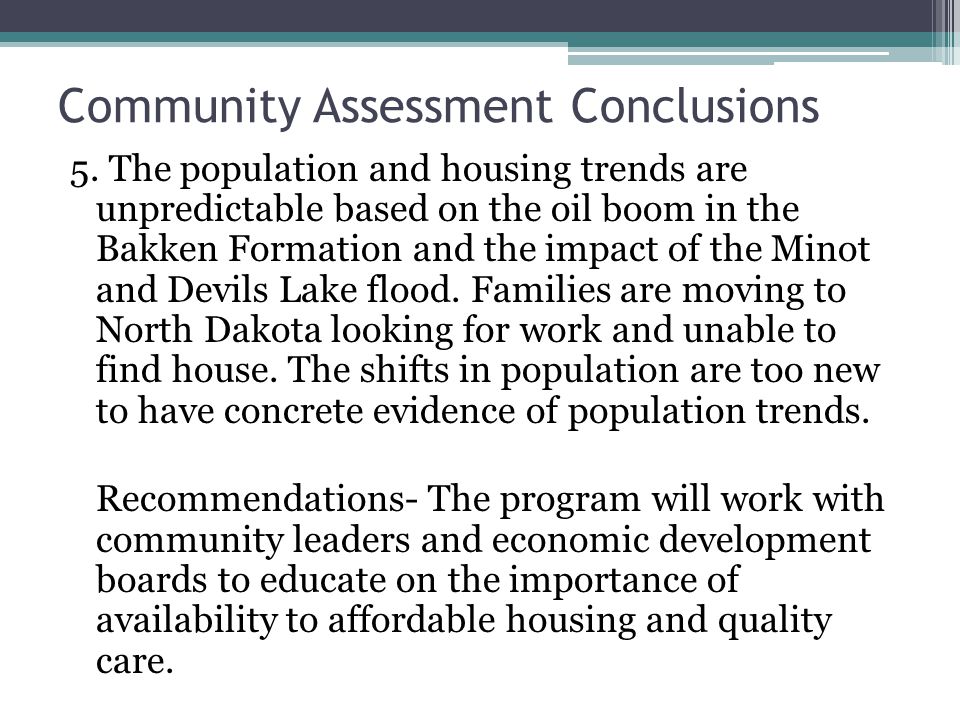 Community Assessment Conclusions

5. The population and housing trends are unpredictable based on the oil boom in the Bakken Formation and the impact of the Minot and Devils Lake flood. Families are moving to North Dakota looking for work and unable to find house. The shifts in population are too new to have concrete evidence of population trends.

Recommendations- The program will work with community leaders and economic development boards to educate on the importance of availability to affordable housing and quality care.